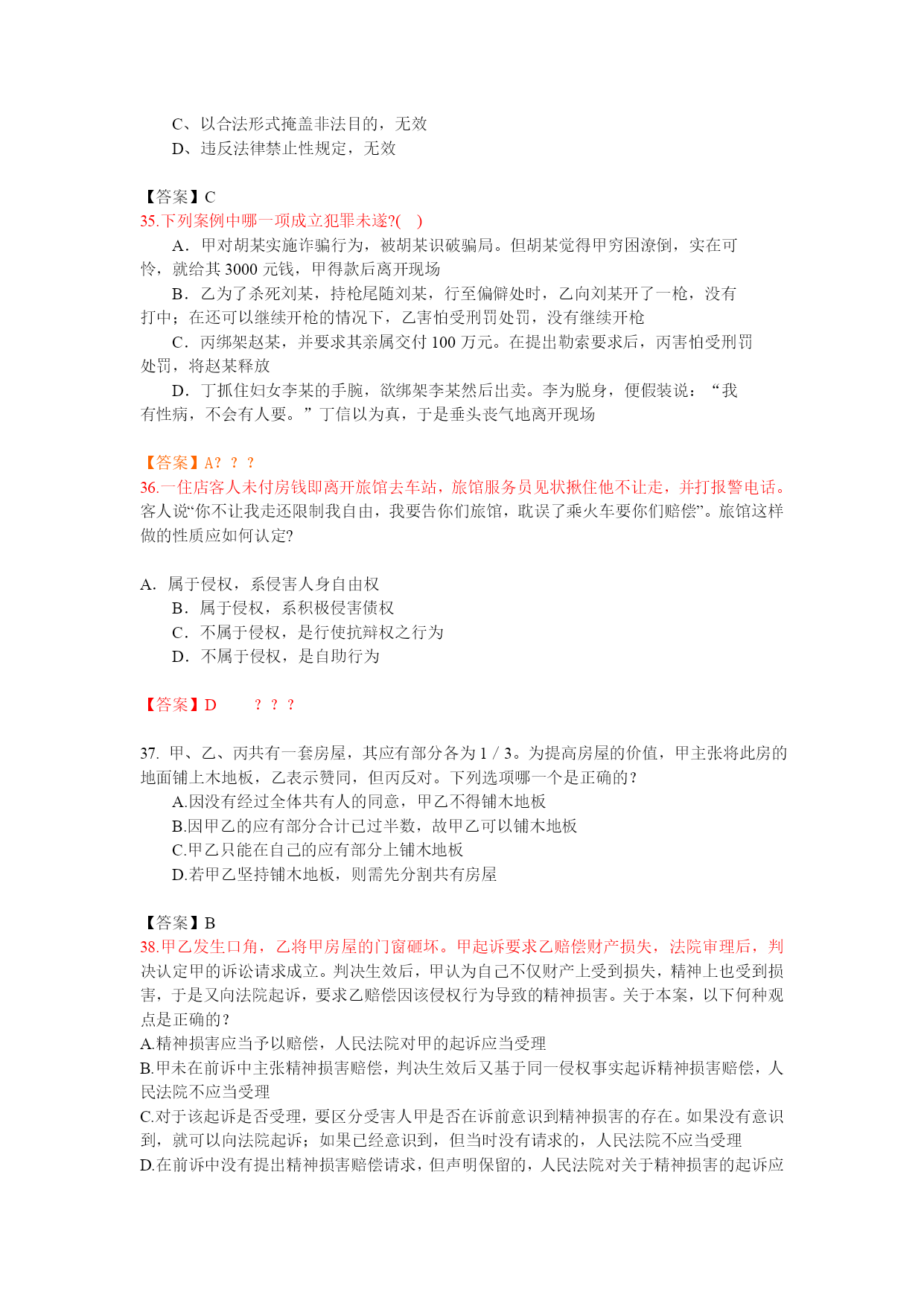 C、以合法形式掩盖非法目的，无效
D、违反法律禁止性规定，无效

【答案】C
35.下列案例中哪一项成立犯罪未遂?(　)
A．甲对胡某实施诈骗行为，被胡某识破骗局。但胡某觉得甲穷困潦倒，实在可怜，就给其 3000 元钱，甲得款后离开现场
B．乙为了杀死刘某，持枪尾随刘某，行至偏僻处时，乙向刘某开了一枪，没有打中；在还可以继续开枪的情况下，乙害怕受刑罚处罚，没有继续开枪
C．丙绑架赵某，并要求其亲属交付 100 万元。在提出勒索要求后，丙害怕受刑罚处罚，将赵某释放
D．丁抓住妇女李某的手腕，欲绑架李某然后出卖。李为脱身，便假装说：“我有性病，不会有人要。”丁信以为真，于是垂头丧气地离开现场

【答案】A? ? ?
36.一住店客人未付房钱即离开旅馆去车站，旅馆服务员见状揪住他不让走，并打报警电话。客人说“你不让我走还限制我自由，我要告你们旅馆，耽误了乘火车要你们赔偿”。旅馆这样做的性质应如何认定?

A．属于侵权，系侵害人身自由权
B．属于侵权，系积极侵害债权
C．不属于侵权，是行使抗辩权之行为
D．不属于侵权，是自助行为

【答案】D　? ? ?

37. 甲、乙、丙共有一套房屋，其应有部分各为 1 / 3。为提高房屋的价值，甲主张将此房的地面铺上木地板，乙表示赞同，但丙反对。下列选项哪一个是正确的?
A.因没有经过全体共有人的同意，甲乙不得铺木地板
B.因甲乙的应有部分合计已过半数，故甲乙可以铺木地板
C.甲乙只能在自己的应有部分上铺木地板
D.若甲乙坚持铺木地板，则需先分割共有房屋

【答案】B
38.甲乙发生口角，乙将甲房屋的门窗砸坏。甲起诉要求乙赔偿财产损失，法院审理后，判决认定甲的诉讼请求成立。判决生效后，甲认为自己不仅财产上受到损失，精神上也受到损害，于是又向法院起诉，要求乙赔偿因该侵权行为导致的精神损害。关于本案，以下何种观点是正确的?
A.精神损害应当予以赔偿，人民法院对甲的起诉应当受理
B.甲未在前诉中主张精神损害赔偿，判决生效后又基于同一侵权事实起诉精神损害赔偿，人民法院不应当受理
C.对于该起诉是否受理，要区分受害人甲是否在诉前意识到精神损害的存在。如果没有意识到，就可以向法院起诉；如果已经意识到，但当时没有请求的，人民法院不应当受理
D.在前诉中没有提出精神损害赔偿请求，但声明保留的，人民法院对关于精神损害的起诉应